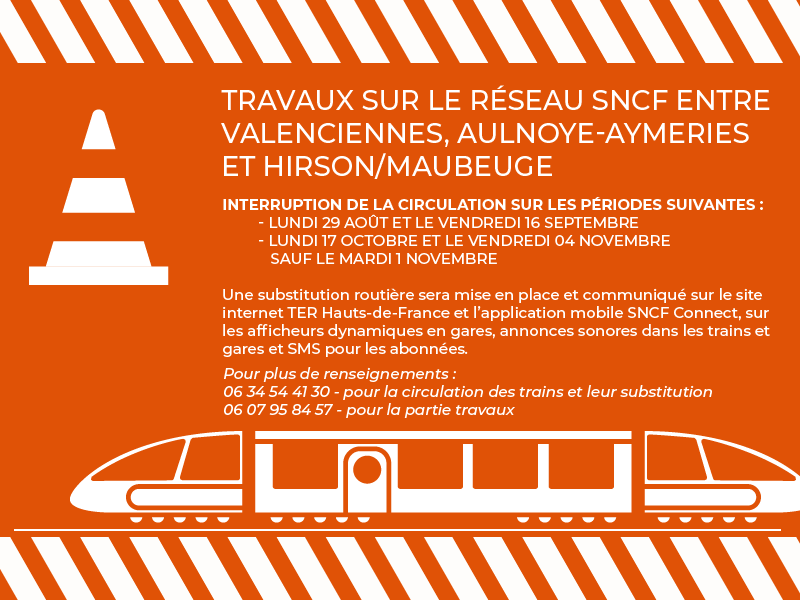 TRAVAUX SUR LE RÉSEAU SNCF ENTRE VALENCIENNES, AULNOYE-AYMERIES ET HIRSON/MAUBEUGE

INTERRUPTION DE LA CIRCULATION SUR LES PÉRIODES SUIVANTES :
- LUNDI 29 AOÛT ET LE VENDREDI 16 SEPTEMBRE
- LUNDI 17 OCTOBRE ET LE VENDREDI 04 NOVEMBRE SAUF LE MARDI 1 NOVEMBRE

Une substitution routière sera mise en place et communiqué sur le site internet TER Hauts-de-France et l'application mobile SNCF Connect, sur les afficheurs dynamiques en gares, annonces sonores dans les trains et gares et SMS pour les abonnées.

Pour plus de renseignements :
06 34 54 41 30 - pour la circulation des trains et leur substitution
06 07 95 84 57 - pour la partie travaux